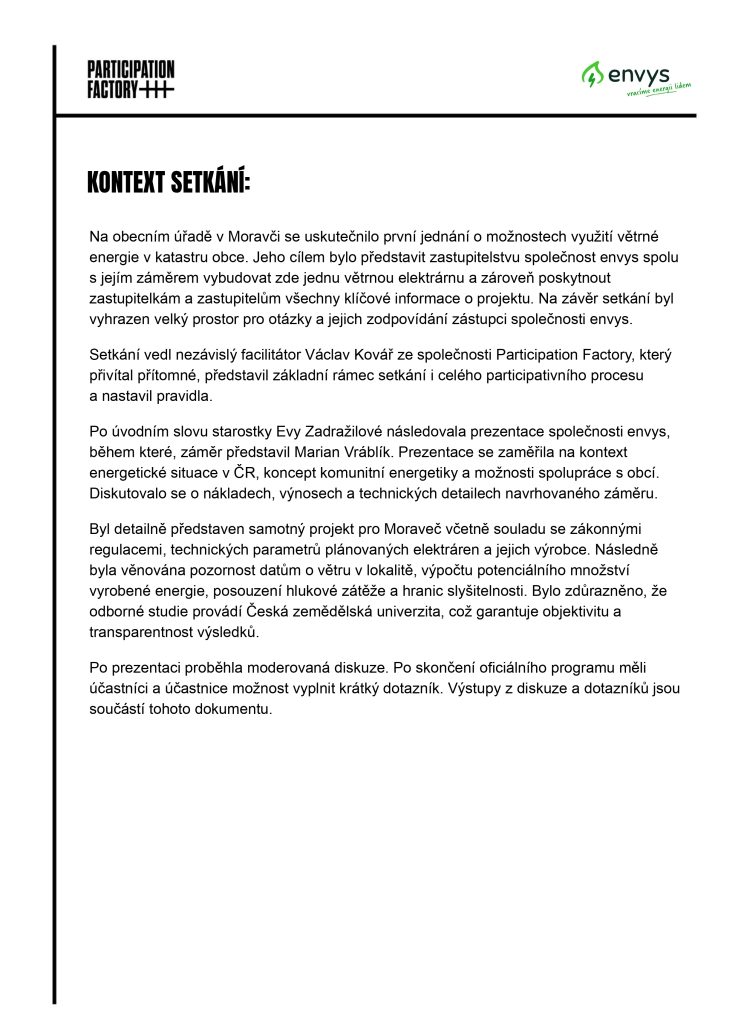 PARTICIPATION FACTORY

envys
vracíme energii lidem

KONTEXT SETKÁNÍ:

Na obecním úřadě v Moravči se uskutečnilo první jednání o možnostech využití větrné energie v katastru obce. Jeho cílem bylo představit zastupitelstvu společnost envys spolu s jejím záměrem vybudovat zde jednu větrnou elektrárnu a zároveň poskytnout zastupitelkám a zastupitelům všechny klíčové informace o projektu. Na závěr setkání byl vyhrazen velký prostor pro otázky a jejich zodpovídání zástupci společnosti envys.

Setkání vedl nezávislý facilitátor Václav Kovář ze společnosti Participation Factory, který přivítal přítomné, představil základní rámec setkání i celého participativního procesu a nastavil pravidla.

Po úvodním slovu starostky Evy Zadražilové následovala prezentace společnosti envys, během které, záměr představil Marian Vráblík. Prezentace se zaměřila na kontext energetické situace v ČR, koncept komunitní energetiky a možnosti spolupráce s obcí. Diskutovalo se o nákladech, výnosech a technických detailech navrhovaného záměru.

Byl detailně představen samotný projekt pro Moraveč včetně souladu se zákonnými regulacemi, technických parametrů plánovaných elektráren a jejich výrobce. Následně byla věnována pozornost datům o větru v lokalitě, výpočtu potenciálního množství vyrobené energie, posouzení hlukové zátěže a hranic slyšitelnosti. Bylo zdůrazněno, že odborné studie provádí Česká zemědělská univerzita, což garantuje objektivitu a transparentnost výsledků.

Po prezentaci proběhla moderovaná diskuze. Po skončení oficiálního programu měli účastníci a účastnice možnost vyplnit krátký dotazník. Výstupy z diskuze a dotazníků jsou součástí tohoto dokumentu.